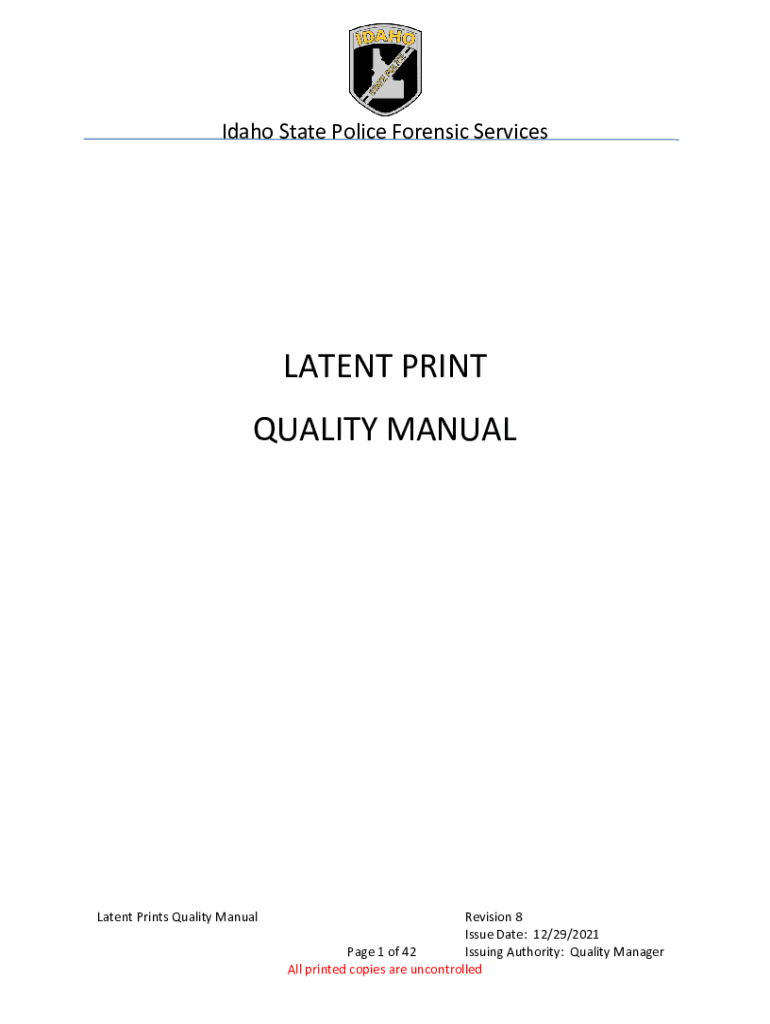 IDAHO

Idaho State Police Forensic Services

LATENT PRINT

QUALITY MANUAL

Latent Prints Quality Manual

Revision 8
Issue Date: 12/29/2021
Issuing Authority: Quality Manager

Page 1 of 42

All printed copies are uncontrolled